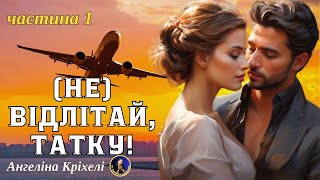 частина 1

(НЕ) ВІДЛІТАЙ, ТАТКУ!

Ангеліна Кріхелі